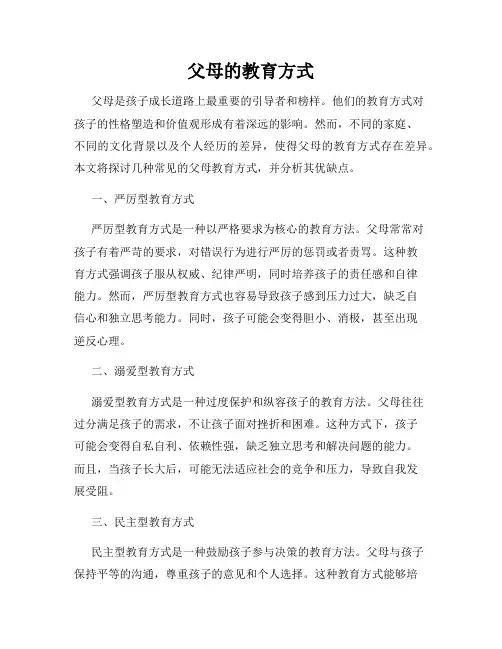 父母的教育方式

父母是孩子成长道路上最重要的引导者和榜样。他们的教育方式对孩子的性格塑造和价值观形成有着深远的影响。然而，不同的家庭、不同的文化背景以及个人经历的差异，使得父母的教育方式存在差异。本文将探讨几种常见的父母教育方式，并分析其优缺点。

一、严厉型教育方式

严厉型教育方式是一种以严格要求为核心的教育方法。父母常常对孩子有着严苛的要求，对错误行为进行严厉的惩罚或者责骂。这种教育方式强调孩子服从权威、纪律严明，同时培养孩子的责任感和自律能力。然而，严厉型教育方式也容易导致孩子感到压力过大，缺乏自信心和独立思考能力。同时，孩子可能会变得胆小、消极，甚至出现逆反心理。

二、溺爱型教育方式

溺爱型教育方式是一种过度保护和纵容孩子的教育方法。父母往往过分满足孩子的需求，不让孩子面对挫折和困难。这种方式下，孩子可能会变得自私自利、依赖性强，缺乏独立思考和解决问题的能力。而且，当孩子长大后，可能无法适应社会的竞争和压力，导致自我发展受阻。

三、民主型教育方式

民主型教育方式是一种鼓励孩子参与决策的教育方法。父母与孩子保持平等的沟通，尊重孩子的意见和个人选择。这种教育方式能够培